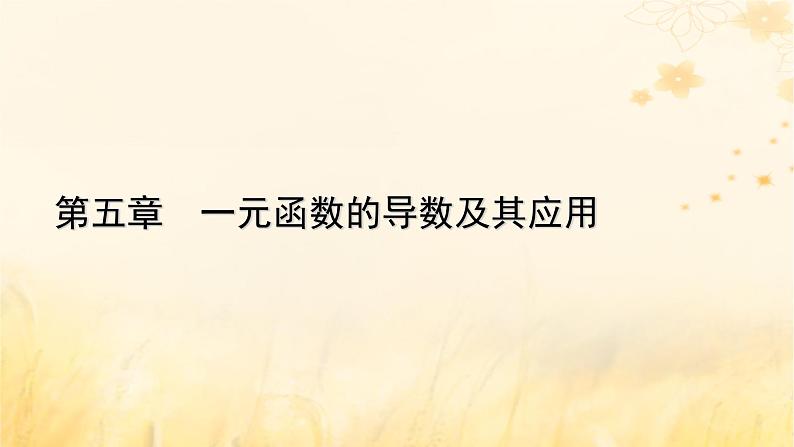 第五章　一元函数的导数及其应用